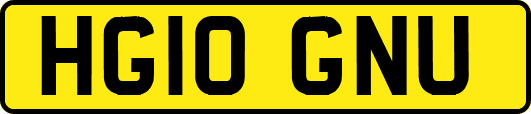 HG10 GNU